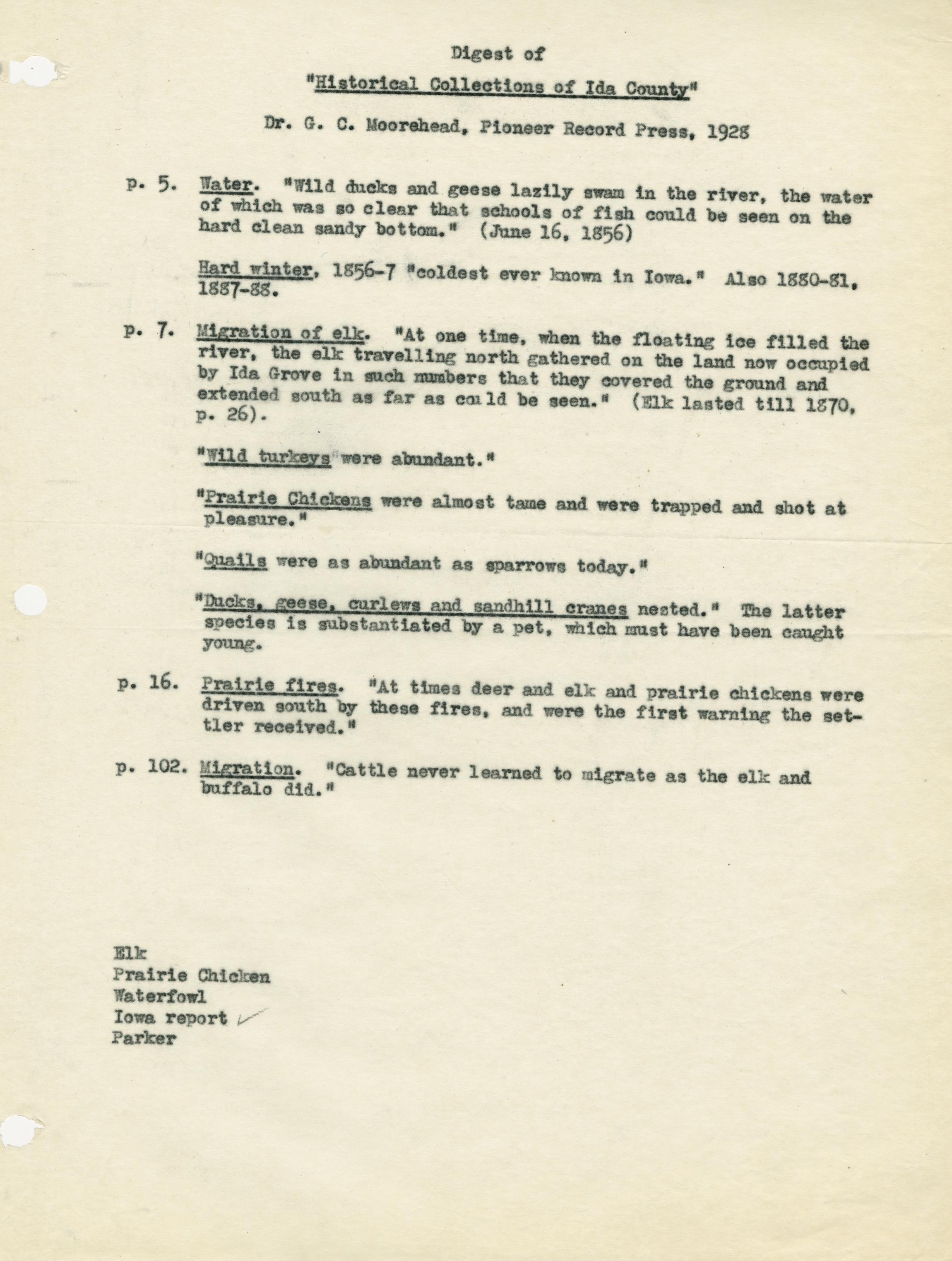 Digest of

"Historical Collections of Ida County"

Dr. G. C. Moorehead, Pioneer Record Press, 1928

p. 5. Water. "Wild ducks and geese lazily swam in the river, the water of which was so clear that schools of fish could be seen on the hard clean sandy bottom." (June 16, 1856)

Hard winter, 1856-7 "coldest ever known in Iowa." Also 1880-81, 1887-88.

p. 7. Migration of elk. "At one time, when the floating ice filled the river, the elk travelling north gathered on the land now occupied by Ida Grove in such numbers that they covered the ground and extended south as far as could be seen." (Elk lasted till 1870, p. 26).

"Wild turkeys were abundant."

"Prairie Chickens were almost tame and were trapped and shot at pleasure."

"Quails were as abundant as sparrows today."

"Ducks, geese, curlews and sandhill cranes nested." The latter species is substantiated by a pet, which must have been caught young.

p. 16. Prairie fires. "At times deer and elk and prairie chickens were driven south by these fires, and were the first warning the settler received."

p. 102. Migration. "Cattle never learned to migrate as the elk and buffalo did."

Elk
Prairie Chicken
Waterfowl
Iowa report
Parker